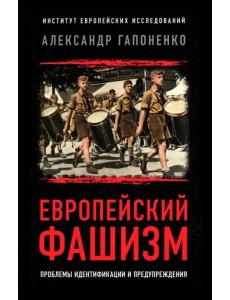 ИНСТИТУТ ЕВРОПЕЙСКИХ ИССЛЕДОВАНИЙ

АЛЕКСАНДР ГАПОНЕНКО

ЕВРОПЕЙСКИЙ ФАШИЗМ

ПРОБЛЕМЫ ИДЕНТИФИКАЦИИ И ПРЕДУПРЕЖДЕНИЯ